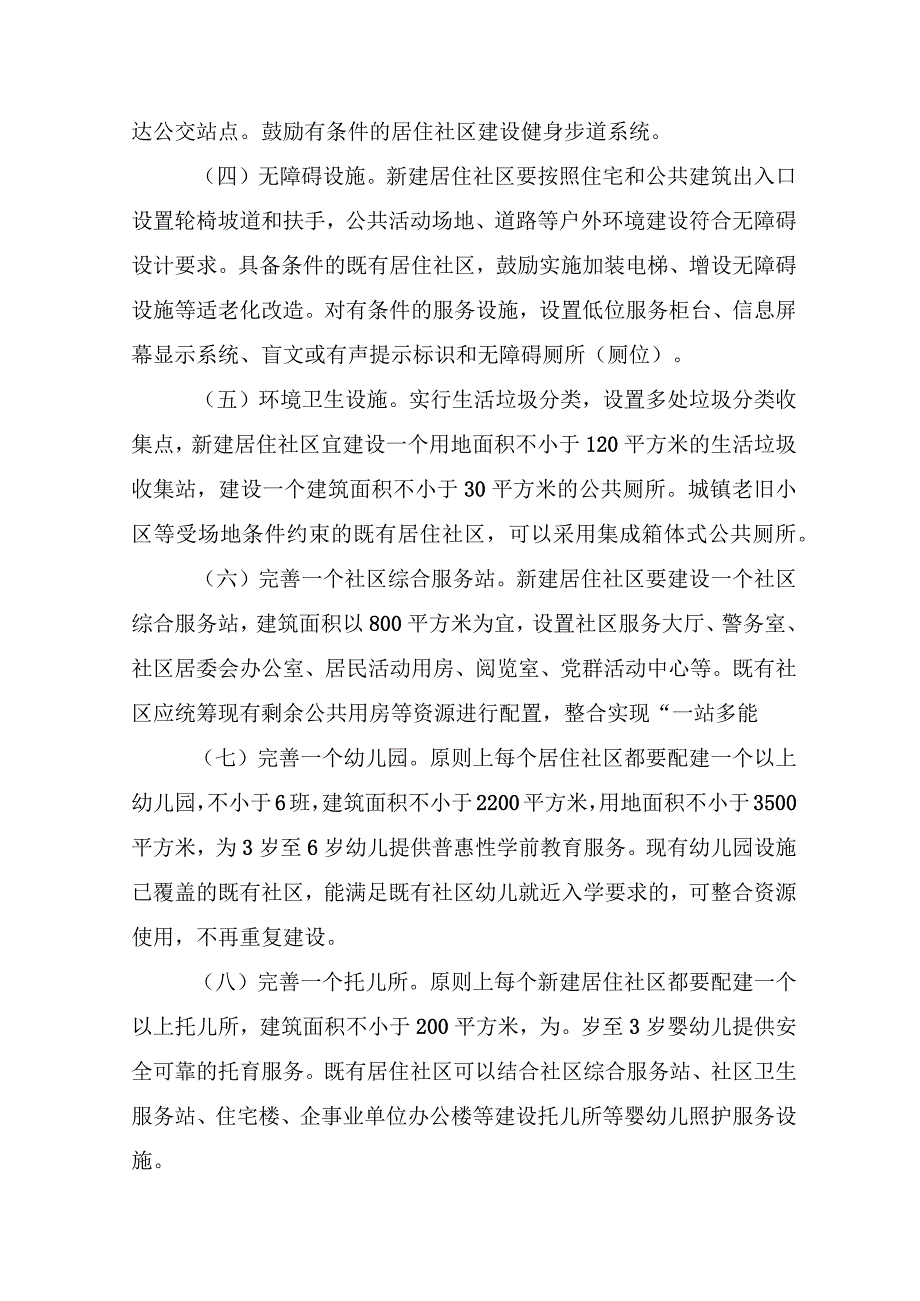 达公交站点。鼓励有条件的居住社区建设健身步道系统。

（四）无障碍设施。新建居住社区要按照住宅和公共建筑出入口设置轮椅坡道和扶手，公共活动场地、道路等户外环境建设符合无障碍设计要求。具备条件的既有居住社区，鼓励实施加装电梯、增设无障碍设施等适老化改造。对有条件的服务设施，设置低位服务柜台、信息屏幕显示系统、盲文或有声提示标识和无障碍厕所（厕位）。

（五）环境卫生设施。实行生活垃圾分类，设置多处垃圾分类收集点，新建居住社区宜建设一个用地面积不小于120平方米的生活垃圾收集站，建设一个建筑面积不小于30平方米的公共厕所。城镇老旧小区等受场地条件约束的既有居住社区，可以采用集成箱体式公共厕所。

（六）完善一个社区综合服务站。新建居住社区要建设一个社区综合服务站，建筑面积以800平方米为宜，设置社区服务大厅、警务室、社区居委会办公室、居民活动用房、阅览室、党群活动中心等。既有社区应统筹现有剩余公共用房等资源进行配置，整合实现“一站多能

（七）完善一个幼儿园。原则上每个居住社区都要配建一个以上幼儿园，不小于6班，建筑面积不小于2200平方米，用地面积不小于3500平方米，为3岁至6岁幼儿提供普惠性学前教育服务。现有幼儿园设施已覆盖的既有社区，能满足既有社区幼儿就近入学要求的，可整合资源使用，不再重复建设。

（八）完善一个托儿所。原则上每个新建居住社区都要配建一个以上托儿所，建筑面积不小于200平方米，为。岁至3岁婴幼儿提供安全可靠的托育服务。既有居住社区可以结合社区综合服务站、社区卫生服务站、住宅楼、企事业单位办公楼等建设托儿所等婴幼儿照护服务设施。